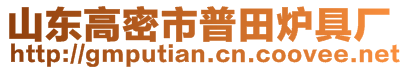 山东高密市普田炉具厂
http://gmputian.cn.coovee.net